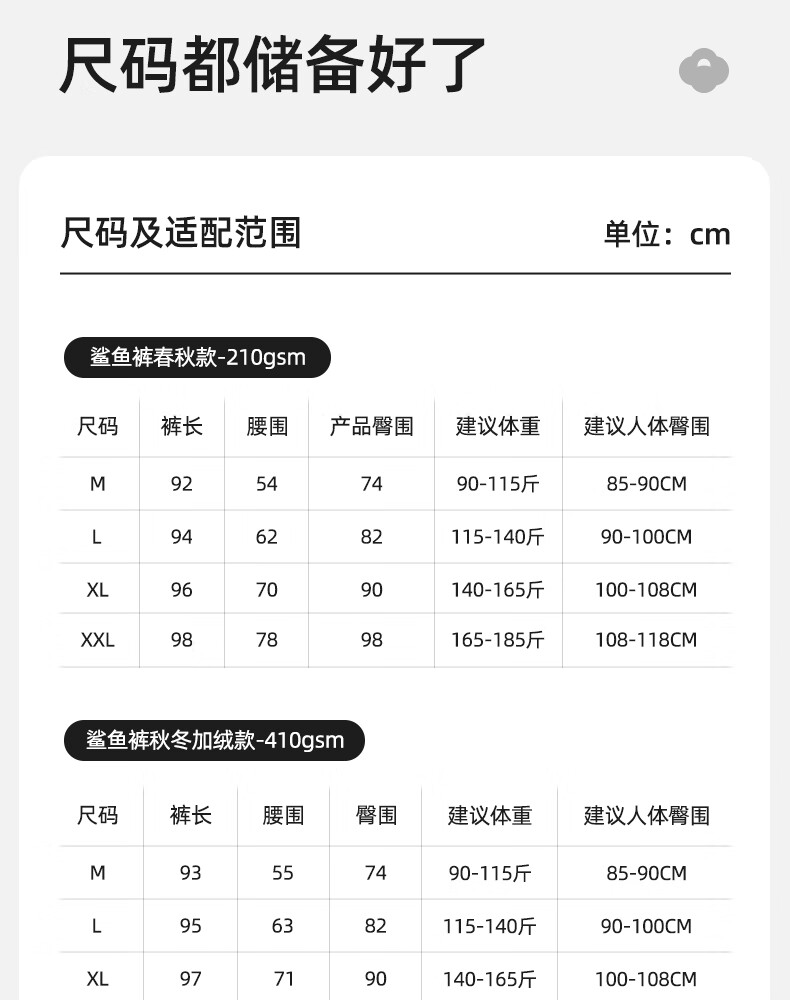 尺码都储备好了

尺码及适配范围

单位：cm

鲨鱼裤春秋款-210gsm

| 尺码 | 裤长 | 腰围 | 产品臀围 | 建议体重 | 建议人体臀围 |
|---|---|---|---|---|---|
| M | 92 | 54 | 74 | 90-115斤 | 85-90CM |
| L | 94 | 62 | 82 | 115-140斤 | 90-100CM |
| XL | 96 | 70 | 90 | 140-165斤 | 100-108CM |
| XXL | 98 | 78 | 98 | 165-185斤 | 108-118CM |

鲨鱼裤秋冬加绒款-410gsm

| 尺码 | 裤长 | 腰围 | 臀围 | 建议体重 | 建议人体臀围 |
|---|---|---|---|---|---|
| M | 93 | 55 | 74 | 90-115斤 | 85-90CM |
| L | 95 | 63 | 82 | 115-140斤 | 90-100CM |
| XL | 97 | 71 | 90 | 140-165斤 | 100-108CM |